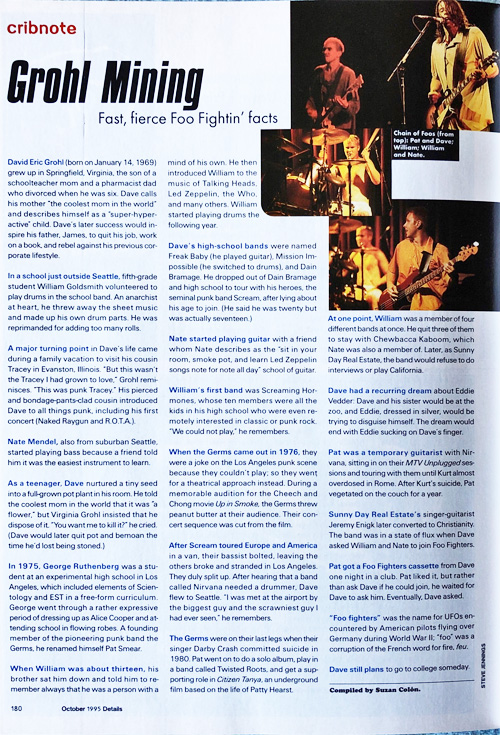 cribnote

Grohl Mining

Fast, fierce Foo Fightin' facts

Chain of Foos (from top): Pat and Dave; William; William and Nate.

David Eric Grohl (born on January 14, 1969) grew up in Springfield, Virginia, the son of a schoolteacher mom and a pharmacist dad who divorced when he was six. Dave calls his mother "the coolest mom in the world" and describes himself as a "super-hyperactive" child. Dave's later success would inspire his father, James, to quit his job, work on a book, and rebel against his previous corporate lifestyle.

In a school just outside Seattle, fifth-grade student William Goldsmith volunteered to play drums in the school band. An anarchist at heart, he threw away the sheet music and made up his own drum parts. He was reprimanded for adding too many rolls.

A major turning point in Dave's life came during a family vacation to visit his cousin Tracey in Evanston, Illinois. "But this wasn't the Tracey I had grown to love," Grohl reminisces. "This was punk Tracey." His pierced and bondage-pants-clad cousin introduced Dave to all things punk, including his first concert (Naked Raygun and R.O.T.A.).

Nate Mendel, also from suburban Seattle, started playing bass because a friend told him it was the easiest instrument to learn.

As a teenager, Dave nurtured a tiny seed into a full-grown pot plant in his room. He told the coolest mom in the world that it was "a flower," but Virginia Grohl insisted that he dispose of it. "You want me to kill it?" he cried. (Dave would later quit pot and bemoan the time he'd lost being stoned.)

In 1975, George Ruthenberg was a student at an experimental high school in Los Angeles, which included elements of Scientology and EST in a free-form curriculum. George went through a rather expressive period of dressing up as Alice Cooper and attending school in flowing robes. A founding member of the pioneering punk band the Germs, he renamed himself Pat Smear.

When William was about thirteen, his brother sat him down and told him to remember always that he was a person with a mind of his own. He then introduced William to the music of Talking Heads, Led Zeppelin, the Who, and many others. William started playing drums the following year.

Dave's high-school bands were named Freak Baby (he played guitar), Mission Impossible (he switched to drums), and Dain Bramage. He dropped out of Dain Bramage and high school to tour with his heroes, the seminal punk band Scream, after lying about his age to join. (He said he was twenty but was actually seventeen.)

Nate started playing guitar with a friend whom Nate describes as the "sit in your room, smoke pot, and learn Led Zeppelin songs note for note all day" school of guitar.

William's first band was Screaming Hormones, whose ten members were all the kids in his high school who were even remotely interested in classic or punk rock. "We could not play," he remembers.

When the Germs came out in 1976, they were a joke on the Los Angeles punk scene because they couldn't play; so they went for a theatrical approach instead. During a memorable audition for the Cheech and Chong movie Up in Smoke, the Germs threw peanut butter at their audience. Their concert sequence was cut from the film.

After Scream toured Europe and America in a van, their bassist bolted, leaving the others broke and stranded in Los Angeles. They duly split up. After hearing that a band called Nirvana needed a drummer, Dave flew to Seattle. "I was met at the airport by the biggest guy and the scrawniest guy I had ever seen," he remembers.

The Germs were on their last legs when their singer Darby Crash committed suicide in 1980. Pat went on to do a solo album, play in a band called Twisted Roots, and get a supporting role in Citizen Tanya, an underground film based on the life of Patty Hearst.

At one point, William was a member of four different bands at once. He quit three of them to stay with Chewbacca Kaboom, which Nate was also a member of. Later, as Sunny Day Real Estate, the band would refuse to do interviews or play California.

Dave had a recurring dream about Eddie Vedder: Dave and his sister would be at the zoo, and Eddie, dressed in silver, would be trying to disguise himself. The dream would end with Eddie sucking on Dave's finger.

Pat was a temporary guitarist with Nirvana, sitting in on their MTV Unplugged sessions and touring with them until Kurt almost overdosed in Rome. After Kurt's suicide, Pat vegetated on the couch for a year.

Sunny Day Real Estate's singer-guitarist Jeremy Enigk later converted to Christianity. The band was in a state of flux when Dave asked William and Nate to join Foo Fighters.

Pat got a Foo Fighters cassette from Dave one night in a club. Pat liked it, but rather than ask Dave if he could join, he waited for Dave to ask him. Eventually, Dave asked.

"Foo fighters" was the name for UFOs encountered by American pilots flying over Germany during World War II; "foo" was a corruption of the French word for fire, feu.

Dave still plans to go to college someday.

Compiled by Suzan Colón.

STEVE JENNINGS

180 October 1995 Details